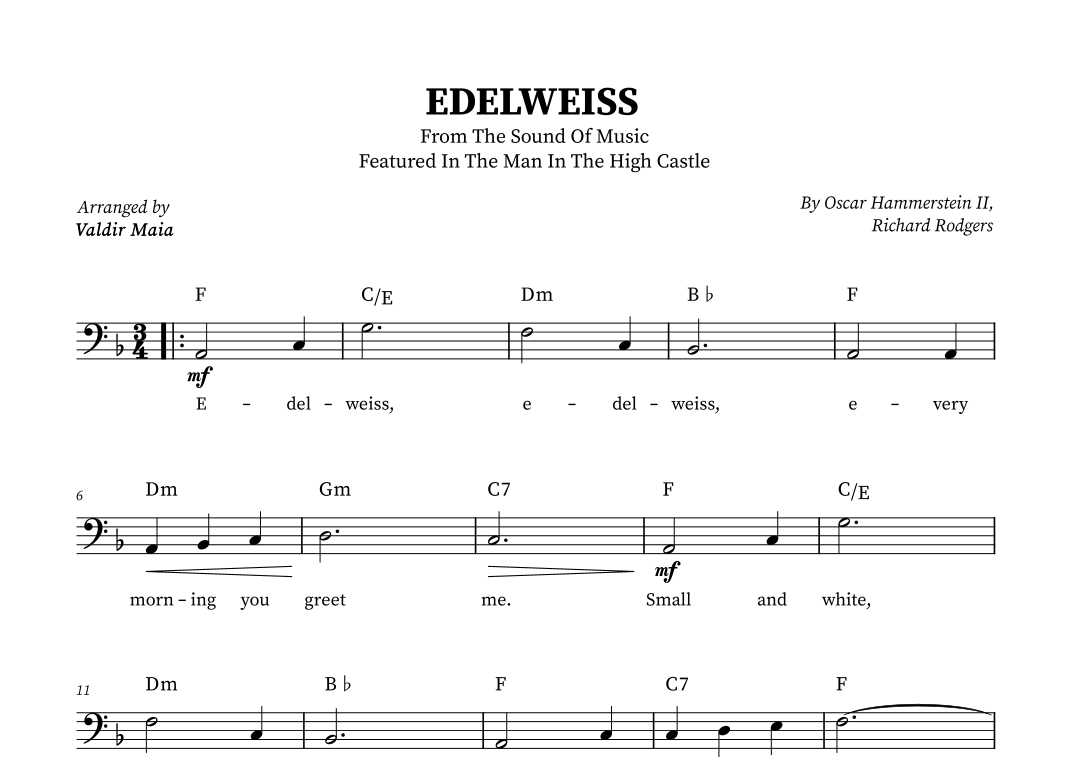 EDELWEISS
From The Sound Of Music
Featured In The Man In The High Castle

Arranged by
Valdir Maia

By Oscar Hammerstein II,
Richard Rodgers

F C/E Dm B♭ F

mf

E - del - weiss, e - del - weiss, e - very

6 Dm Gm C7 F C/E

mf

morn - ing you greet me. Small and white,

11 Dm B♭ F C7 F